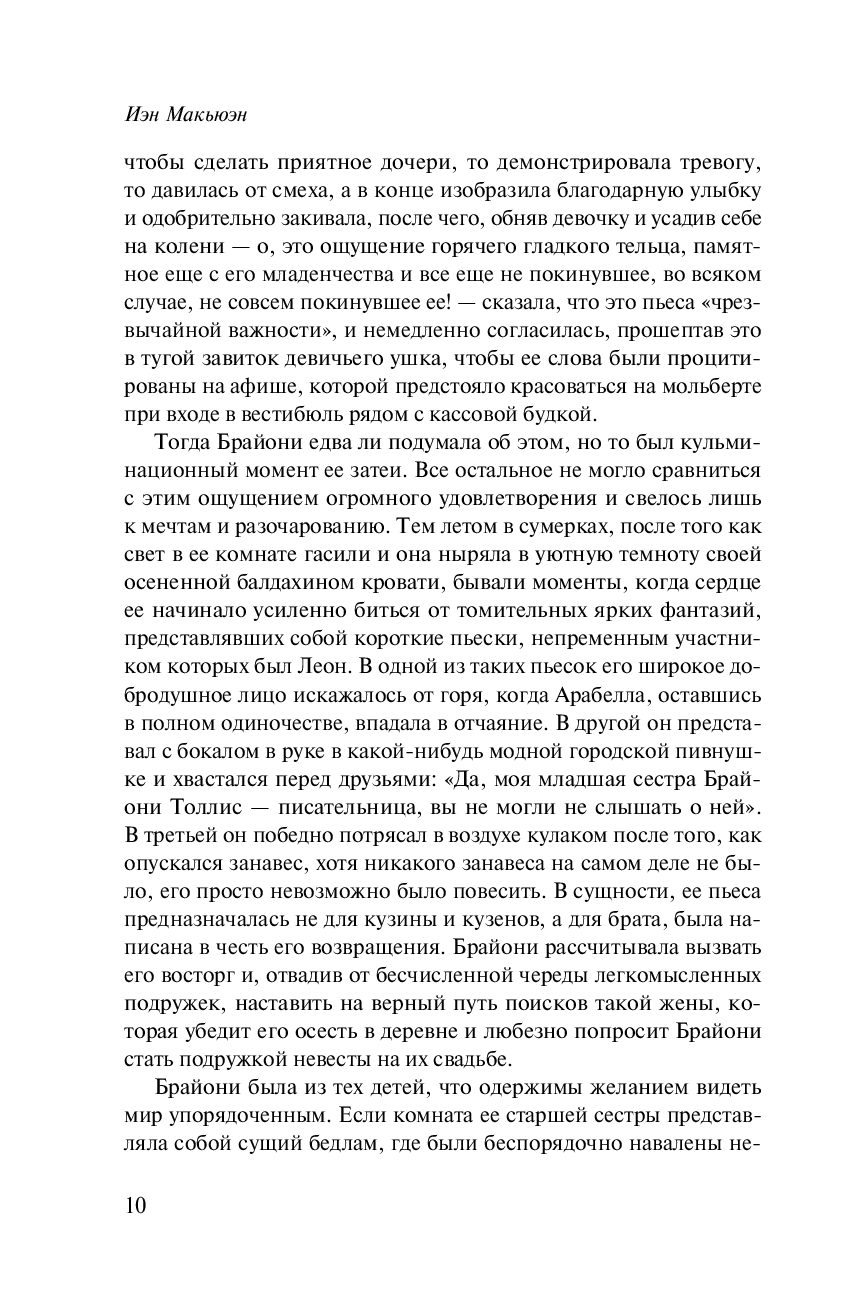 Иэн Макьюэн

чтобы сделать приятное дочери, то демонстрировала тревогу, то давилась от смеха, а в конце изобразила благодарную улыбку и одобрительно закивала, после чего, обняв девочку и усадив себе на колени — о, это ощущение горячего гладкого тельца, памятное еще с его младенчества и все еще не покинувшее, во всяком случае, не совсем покинувшее ее! — сказала, что это пьеса «чрезвычайной важности», и немедленно согласилась, прошептав это в тугой завиток девичьего ушка, чтобы ее слова были процитированы на афише, которой предстояло красоваться на мольберте при входе в вестибюль рядом с кассовой будкой.

Тогда Брайони едва ли подумала об этом, но то был кульминационный момент ее затеи. Все остальное не могло сравниться с этим ощущением огромного удовлетворения и свелось лишь к мечтам и разочарованию. Тем летом в сумерках, после того как свет в ее комнате гасили и она ныряла в уютную темноту своей осененной балдахином кровати, бывали моменты, когда сердце ее начинало усиленно биться от томительных ярких фантазий, представлявших собой короткие пьески, непременным участником которых был Леон. В одной из таких пьесок его широкое добродушное лицо искажалось от горя, когда Арабелла, оставшись в полном одиночестве, впадала в отчаяние. В другой он представал с бокалом в руке в какой-нибудь модной городской пивнушке и хвастался перед друзьями: «Да, моя младшая сестра Брайони Толлис — писательница, вы не могли не слышать о ней». В третьей он победно потрясал в воздухе кулаком после того, как опускался занавес, хотя никакого занавеса на самом деле не было, его просто невозможно было повесить. В сущности, ее пьеса предназначалась не для кузины и кузенов, а для брата, была написана в честь его возвращения. Брайони рассчитывала вызвать его восторг и, отвадив от бесчисленной череды легкомысленных подружек, наставить на верный путь поисков такой жены, которая убедит его осесть в деревне и любезно попросит Брайони стать подружкой невесты на их свадьбе.

Брайони была из тех детей, что одержимы желанием видеть мир упорядоченным. Если комната ее старшей сестры представляла собой сущий бедлам, где были беспорядочно навалены не-

10